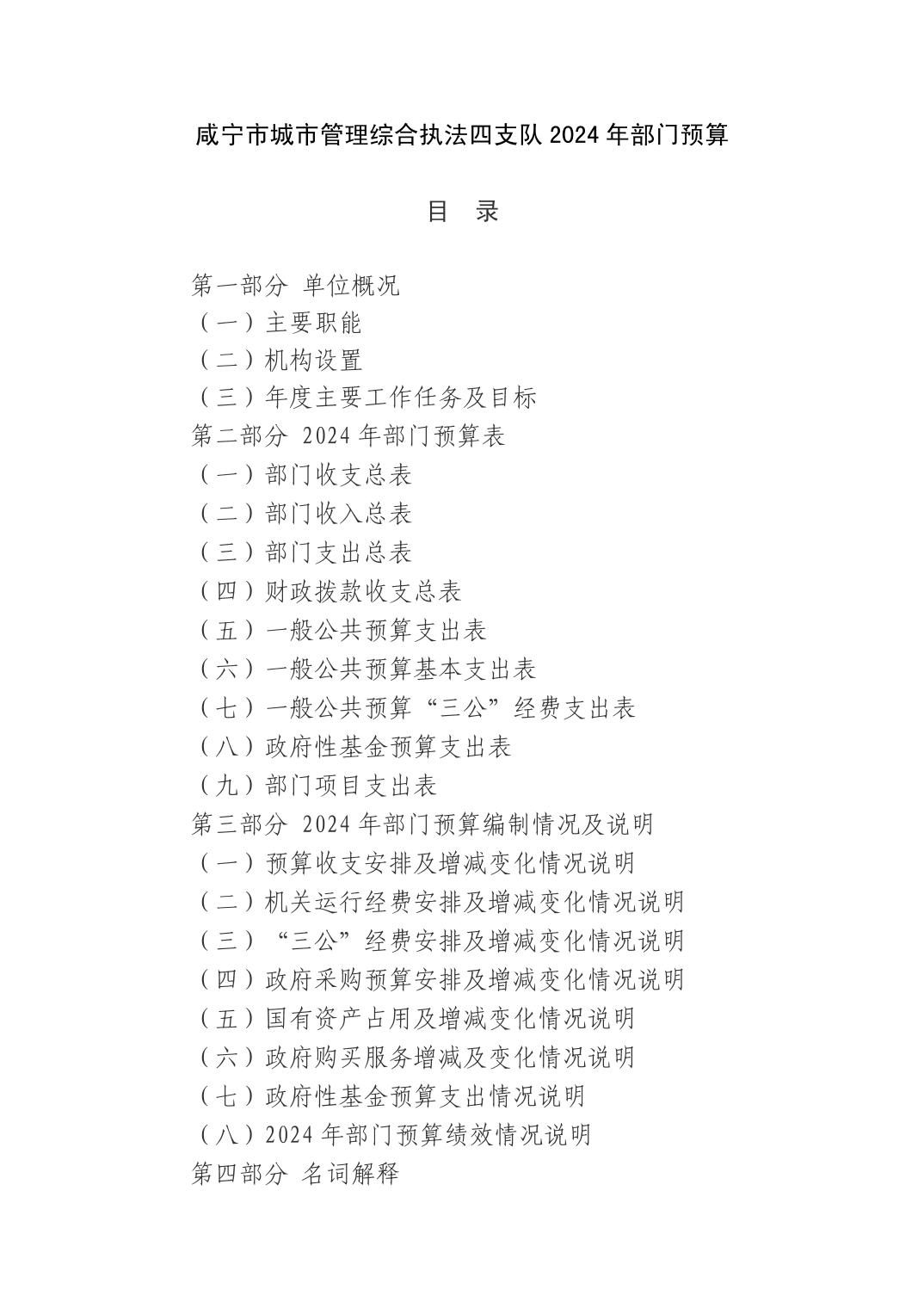 咸宁市城市管理综合执法四支队 2024 年部门预算

目　录

第一部分 单位概况
（一）主要职能
（二）机构设置
（三）年度主要工作任务及目标
第二部分 2024 年部门预算表
（一）部门收支总表
（二）部门收入总表
（三）部门支出总表
（四）财政拨款收支总表
（五）一般公共预算支出表
（六）一般公共预算基本支出表
（七）一般公共预算“三公”经费支出表
（八）政府性基金预算支出表
（九）部门项目支出表
第三部分 2024 年部门预算编制情况及说明
（一）预算收支安排及增减变化情况说明
（二）机关运行经费安排及增减变化情况说明
（三）“三公”经费安排及增减变化情况说明
（四）政府采购预算安排及增减变化情况说明
（五）国有资产占用及增减变化情况说明
（六）政府购买服务增减及变化情况说明
（七）政府性基金预算支出情况说明
（八）2024 年部门预算绩效情况说明
第四部分 名词解释